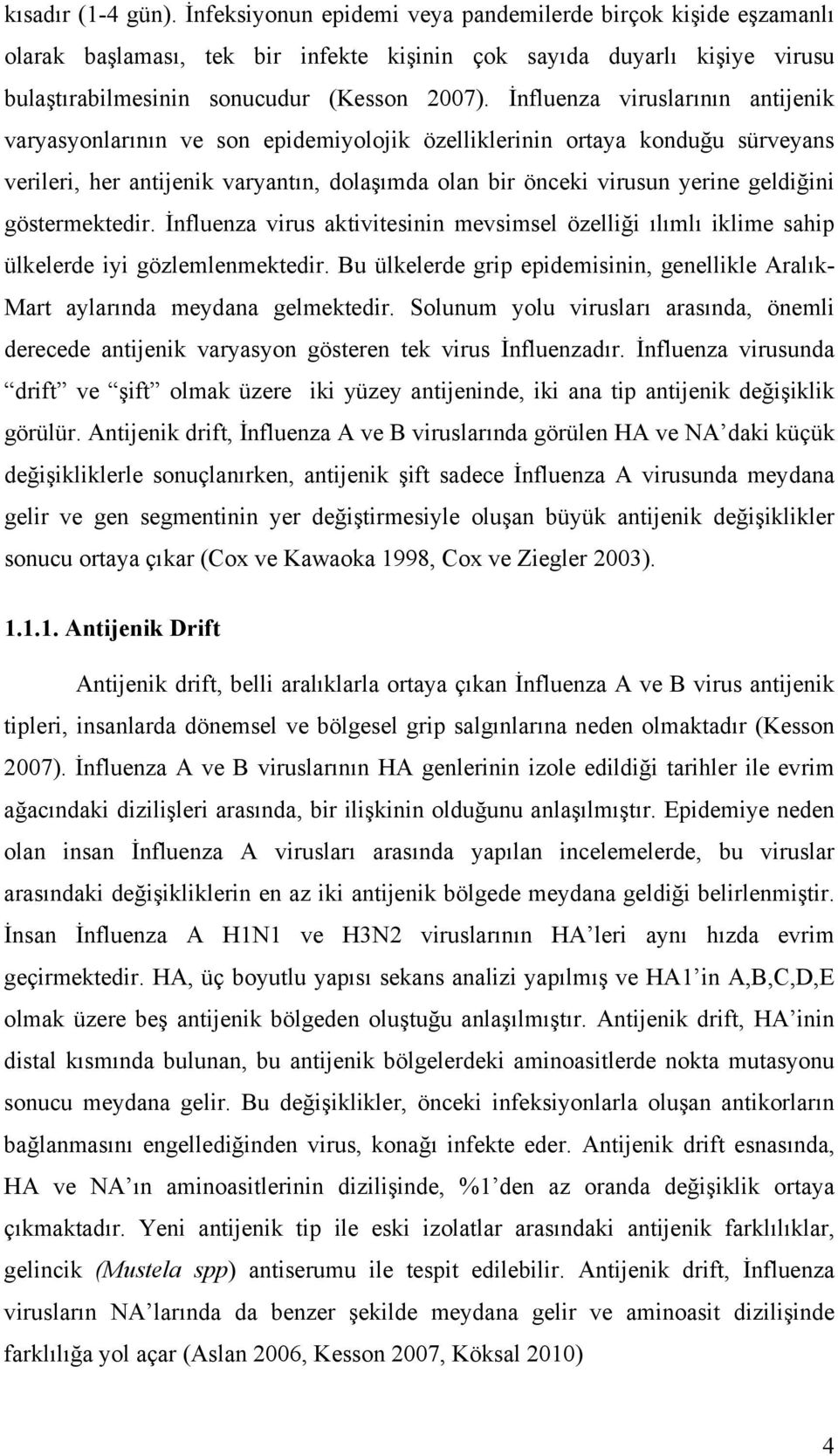 kısadır (1-4 gün). İnfeksiyonun epidemi veya pandemilerde birçok kişide eşzamanlı olarak başlaması, tek bir infekte kişinin çok sayıda duyarlı kişiye virusu bulaştırabilmesinin sonucudur (Kesson 2007). İnfluenza viruslarının antijenik varyasyonlarının ve son epidemiyolojik özelliklerinin ortaya konduğu sürveyans verileri, her antijenik varyantın, dolaşımda olan bir önceki virusun yerine geldiğini göstermektedir. İnfluenza virus aktivitesinin mevsimsel özelliği ılımlı iklime sahip ülkelerde iyi gözlemlenmektedir. Bu ülkelerde grip epidemisinin, genellikle Aralık-Mart aylarında meydana gelmektedir. Solunum yolu virusları arasında, önemli derecede antijenik varyasyon gösteren tek virus İnfluenzadır. İnfluenza virusunda “drift” ve “şift” olmak üzere iki yüzey antijeninde, iki ana tip antijenik değişiklik görülür. Antijenik drift, İnfluenza A ve B viruslarında görülen HA ve NA’daki küçük değişikliklerle sonuçlanırken, antijenik şift sadece İnfluenza A virusunda meydana gelir ve gen segmentinin yer değiştirmesiyle oluşan büyük antijenik değişiklikler sonucu ortaya çıkar (Cox ve Kawaoka 1998, Cox ve Ziegler 2003).

1.1.1. Antijenik Drift

Antijenik drift, belli aralıklarla ortaya çıkan İnfluenza A ve B virus antijenik tipleri, insanlarda dönemsel ve bölgesel grip salgınlarına neden olmaktadır (Kesson 2007). İnfluenza A ve B viruslarının HA genlerinin izole edildiği tarihler ile evrim ağacındaki dizilişleri arasında, bir ilişkinin olduğunu anlaşılmıştır. Epidemiye neden olan insan İnfluenza A virusları arasında yapılan incelemelerde, bu viruslar arasındaki değişikliklerin en az iki antijenik bölgede meydana geldiği belirlenmiştir. İnsan İnfluenza A H1N1 ve H3N2 viruslarının HA’leri aynı hızda evrim geçirmektedir. HA, üç boyutlu yapısı sekans analizi yapılmış ve HA1’in A,B,C,D,E olmak üzere beş antijenik bölgeden oluştuğu anlaşılmıştır. Antijenik drift, HA’inin distal kısmında bulunan, bu antijenik bölgelerdeki aminoasitlerde nokta mutasyonu sonucu meydana gelir. Bu değişiklikler, önceki infeksiyonlarla oluşan antikorların bağlanmasını engellediğinden virus, konağı infekte eder. Antijenik drift esnasında, HA ve NA’ın aminoasitlerinin dizilişinde, %1’den az oranda değişiklik ortaya çıkmaktadır. Yeni antijenik tip ile eski izolatlar arasındaki antijenik farklılıklar, gelincik (Mustela spp) antiserumu ile tespit edilebilir. Antijenik drift, İnfluenza virusların NA’larında da benzer şekilde meydana gelir ve aminoasit dizilişinde farklılığa yol açar (Aslan 2006, Kesson 2007, Köksal 2010)

4